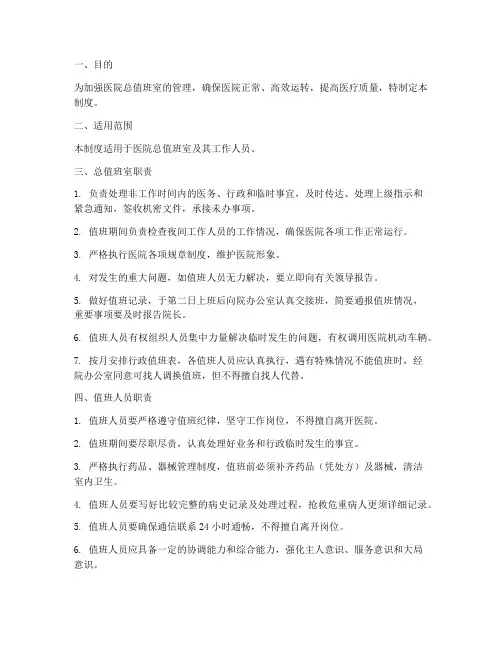 一、目的

为加强医院总值班室的管理，确保医院正常、高效运转，提高医疗质量，特制定本制度。

二、适用范围

本制度适用于医院总值班室及其工作人员。

三、总值班室职责

1. 负责处理非工作时间内的医务、行政和临时事宜，及时传达、处理上级指示和紧急通知，签收机密文件，承接未办事项。

2. 值班期间负责检查夜间工作人员的工作情况，确保医院各项工作正常运行。

3. 严格执行医院各项规章制度，维护医院形象。

4. 对发生的重大问题，如值班人员无力解决，要立即向有关领导报告。

5. 做好值班记录，于第二日上班后向院办公室认真交接班，简要通报值班情况，重要事项要及时报告院长。

6. 值班人员有权组织人员集中力量解决临时发生的问题，有权调用医院机动车辆。

7. 按月安排行政值班表，各值班人员应认真执行，遇有特殊情况不能值班时，经院办公室同意可找人调换值班，但不得擅自找人代替。

四、值班人员职责

1. 值班人员要严格遵守值班纪律，坚守工作岗位，不得擅自离开医院。

2. 值班期间要尽职尽责，认真处理好业务和行政临时发生的事宜。

3. 严格执行药品、器械管理制度，值班前必须补齐药品（凭处方）及器械，清洁室内卫生。

4. 值班人员要写好比较完整的病史记录及处理过程，抢救危重病人更须详细记录。

5. 值班人员要确保通信联系 24 小时通畅，不得擅自离开岗位。

6. 值班人员应具备一定的协调能力和综合能力，强化主人意识、服务意识和大局意识。